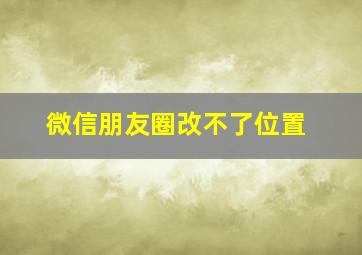 微信朋友圈改不了位置